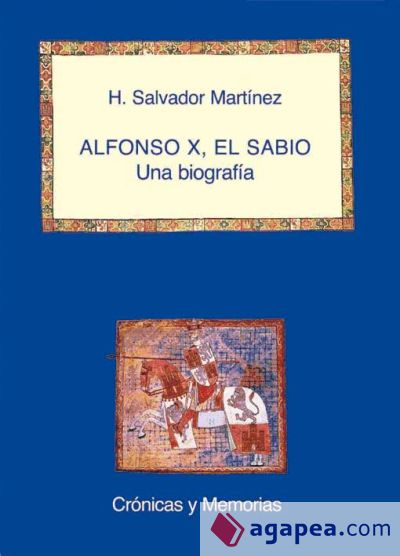 H. Salvador Martínez

ALFONSO X, EL SABIO
Una biografía

Crónicas y Memorias

agapea.com